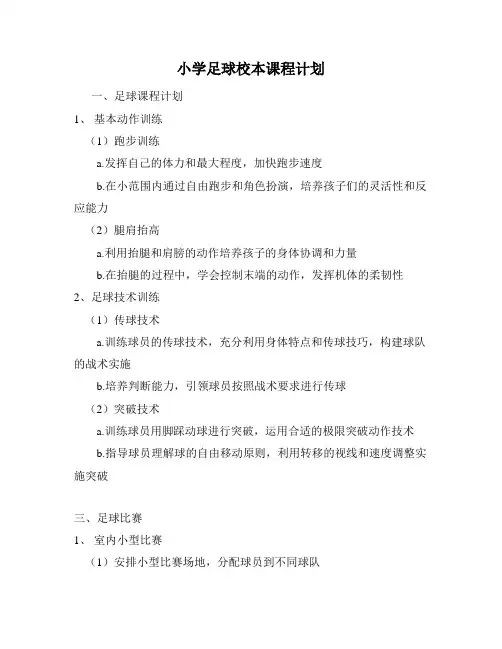 小学足球校本课程计划

一、足球课程计划

1、 基本动作训练

（1）跑步训练

a.发挥自己的体力和最大程度，加快跑步速度

b.在小范围内通过自由跑步和角色扮演，培养孩子们的灵活性和反应能力

（2）腿肩抬高

a.利用抬腿和肩膀的动作培养孩子的身体协调和力量

b.在抬腿的过程中，学会控制末端的动作，发挥机体的柔韧性

2、足球技术训练

（1）传球技术

a.训练球员的传球技术，充分利用身体特点和传球技巧，构建球队的战术实施

b.培养判断能力，引领球员按照战术要求进行传球

（2）突破技术

a.训练球员用脚踩动球进行突破，运用合适的极限突破动作技术

b.指导球员理解球的自由移动原则，利用转移的视线和速度调整实施突破

三、足球比赛

1、 室内小型比赛

（1）安排小型比赛场地，分配球员到不同球队